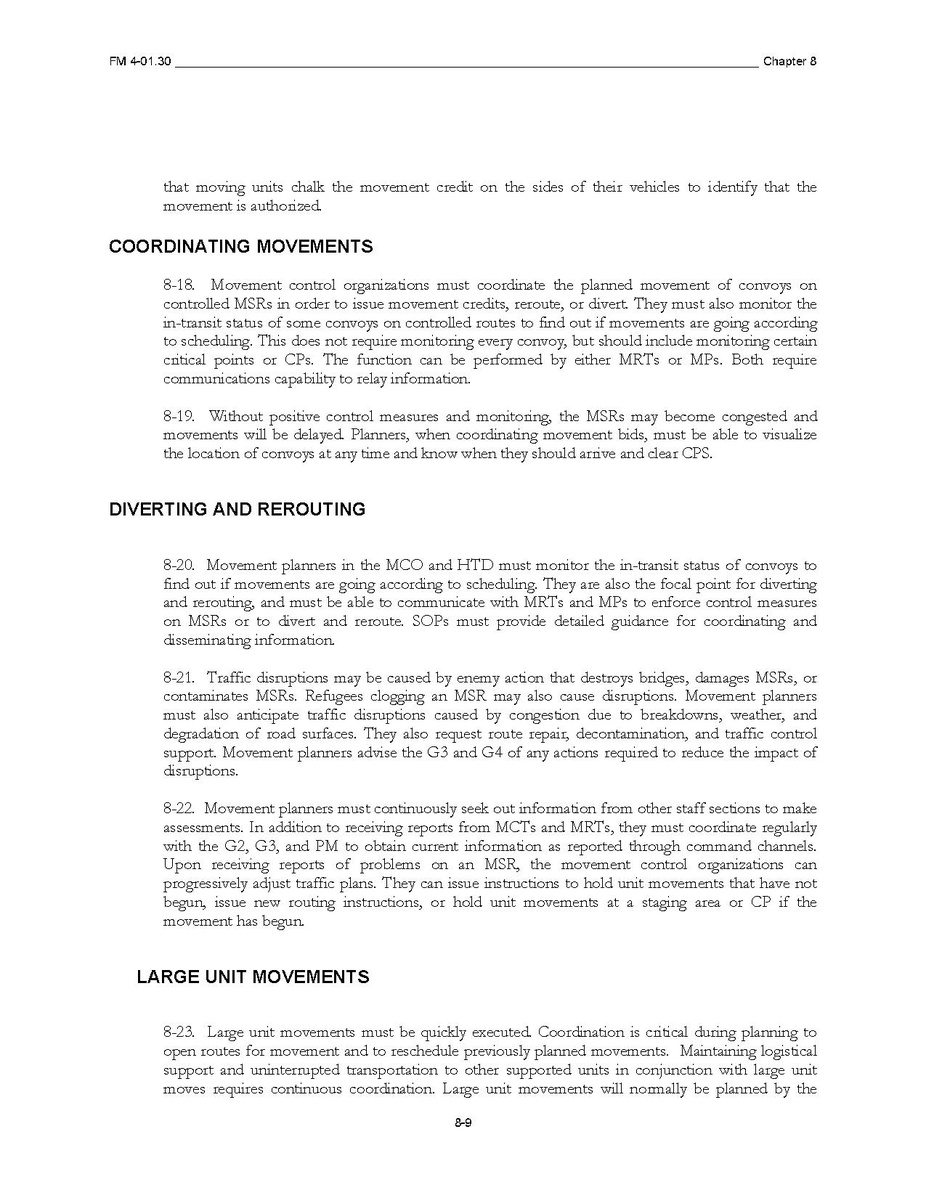 FM 4-01.30 Chapter 8

that moving units chalk the movement credit on the sides of their vehicles to identify that the movement is authorized.

COORDINATING MOVEMENTS

8-18. Movement control organizations must coordinate the planned movement of convoys on controlled MSRs in order to issue movement credits, reroute, or divert. They must also monitor the in-transit status of some convoys on controlled routes to find out if movements are going according to scheduling. This does not require monitoring every convoy, but should include monitoring certain critical points or CPs. The function can be performed by either MRTs or MPs. Both require communications capability to relay information.

8-19. Without positive control measures and monitoring, the MSRs may become congested and movements will be delayed. Planners, when coordinating movement bids, must be able to visualize the location of convoys at any time and know when they should arrive and clear CPS.

DIVERTING AND REROUTING

8-20. Movement planners in the MCO and HTD must monitor the in-transit status of convoys to find out if movements are going according to scheduling. They are also the focal point for diverting and rerouting, and must be able to communicate with MRTs and MPs to enforce control measures on MSRs or to divert and reroute. SOPs must provide detailed guidance for coordinating and disseminating information.

8-21. Traffic disruptions may be caused by enemy action that destroys bridges, damages MSRs, or contaminates MSRs. Refugees clogging an MSR may also cause disruptions. Movement planners must also anticipate traffic disruptions caused by congestion due to breakdowns, weather, and degradation of road surfaces. They also request route repair, decontamination, and traffic control support. Movement planners advise the G3 and G4 of any actions required to reduce the impact of disruptions.

8-22. Movement planners must continuously seek out information from other staff sections to make assessments. In addition to receiving reports from MCTs and MRTs, they must coordinate regularly with the G2, G3, and PM to obtain current information as reported through command channels. Upon receiving reports of problems on an MSR, the movement control organizations can progressively adjust traffic plans. They can issue instructions to hold unit movements that have not begun, issue new routing instructions, or hold unit movements at a staging area or CP if the movement has begun.

LARGE UNIT MOVEMENTS

8-23. Large unit movements must be quickly executed. Coordination is critical during planning to open routes for movement and to reschedule previously planned movements. Maintaining logistical support and uninterrupted transportation to other supported units in conjunction with large unit moves requires continuous coordination. Large unit movements will normally be planned by the

8-9